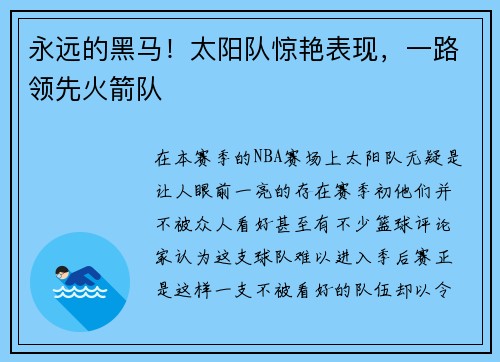 永远的黑马！太阳队惊艳表现，一路领先火箭队

在本赛季的NBA赛场上太阳队无疑是让人眼前一亮的存在赛季初他们并不被众人看好甚至有不少篮球评论家认为这支球队难以进入季后赛正是这样一支不被看好的队伍却以令